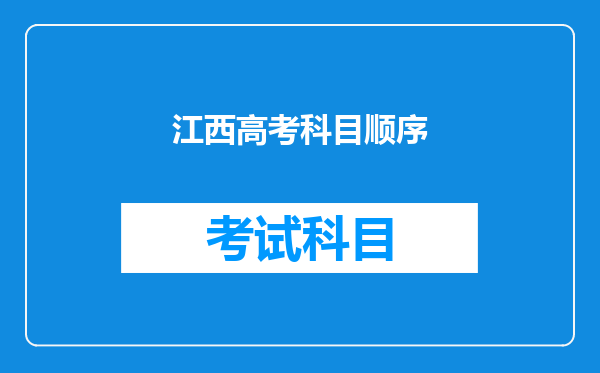 江西高考科目顺序

考试科目